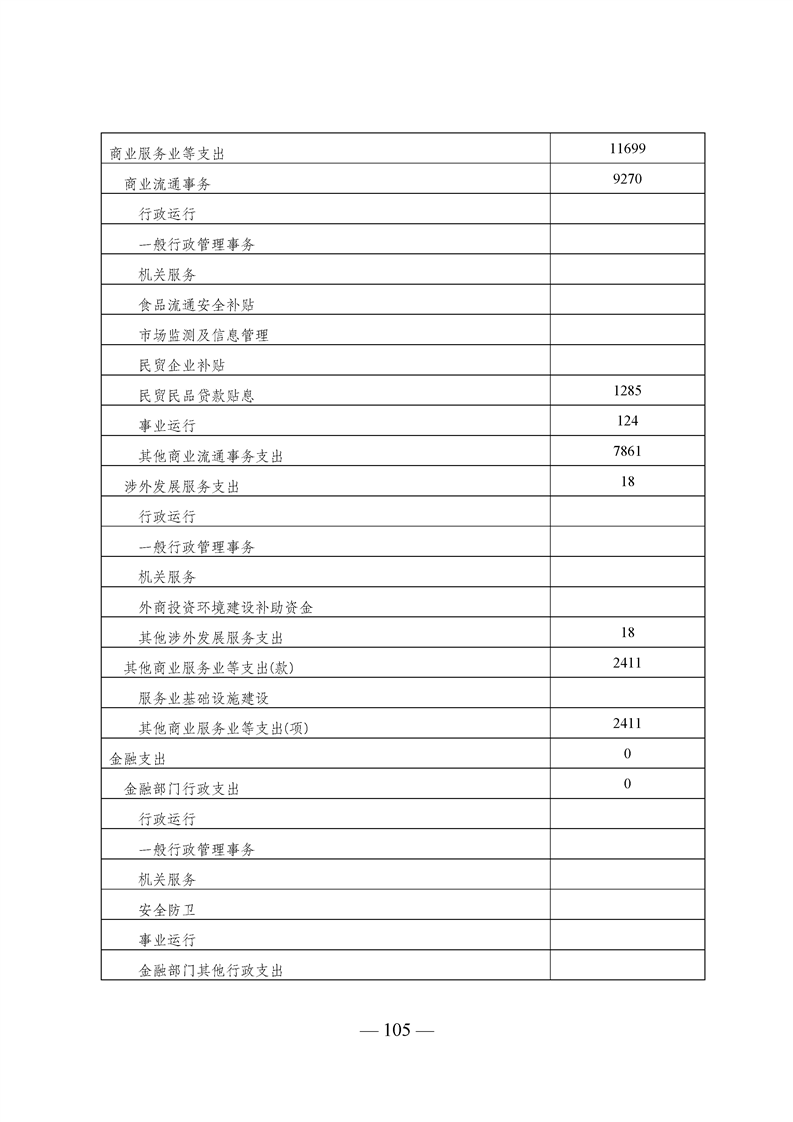 | | |
|---|---|
| 商业服务业等支出 | 11699 |
| 商业流通事务 | 9270 |
| 行政运行 | |
| 一般行政管理事务 | |
| 机关服务 | |
| 食品流通安全补贴 | |
| 市场监测及信息管理 | |
| 民贸企业补贴 | |
| 民贸民品贷款贴息 | 1285 |
| 事业运行 | 124 |
| 其他商业流通事务支出 | 7861 |
| 涉外发展服务支出 | 18 |
| 行政运行 | |
| 一般行政管理事务 | |
| 机关服务 | |
| 外商投资环境建设补助资金 | |
| 其他涉外发展服务支出 | 18 |
| 其他商业服务业等支出(款) | 2411 |
| 服务业基础设施建设 | |
| 其他商业服务业等支出(项) | 2411 |
| 金融支出 | 0 |
| 金融部门行政支出 | 0 |
| 行政运行 | |
| 一般行政管理事务 | |
| 机关服务 | |
| 安全防卫 | |
| 事业运行 | |
| 金融部门其他行政支出 | |

— 105 —